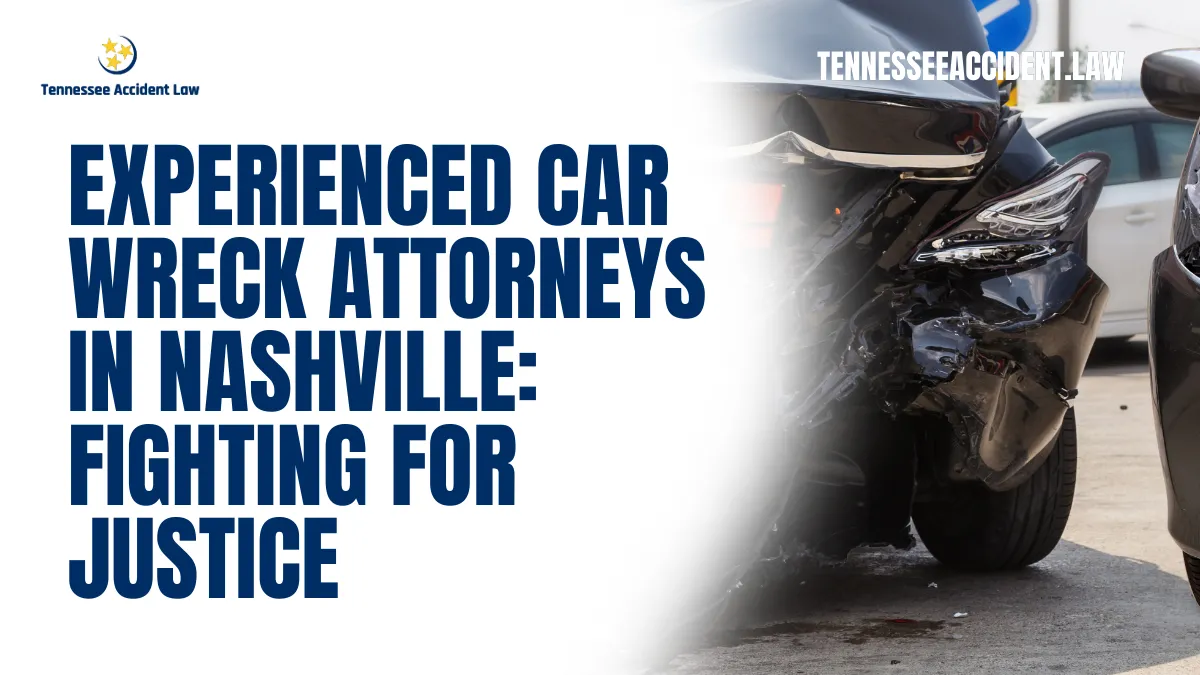 Tennessee Accident Law

TENNESSEEACCIDENT.LAW

EXPERIENCED CAR WRECK ATTORNEYS IN NASHVILLE: FIGHTING FOR JUSTICE